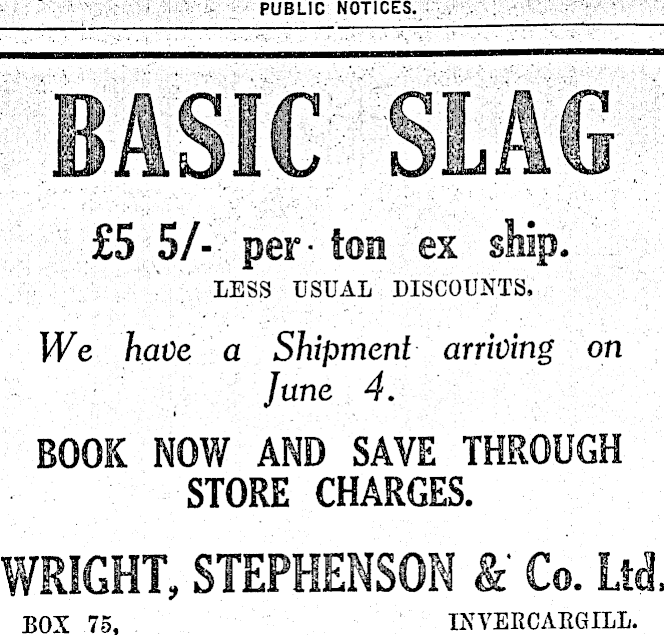 PUBLIC NOTICES.

BASIC SLAG

£5 5/- per ton ex ship.

LESS USUAL DISCOUNTS.

We have a Shipment arriving on June 4.

BOOK NOW AND SAVE THROUGH STORE CHARGES.

WRIGHT, STEPHENSON & Co. Ltd.

BOX 75, INVERCARGILL.